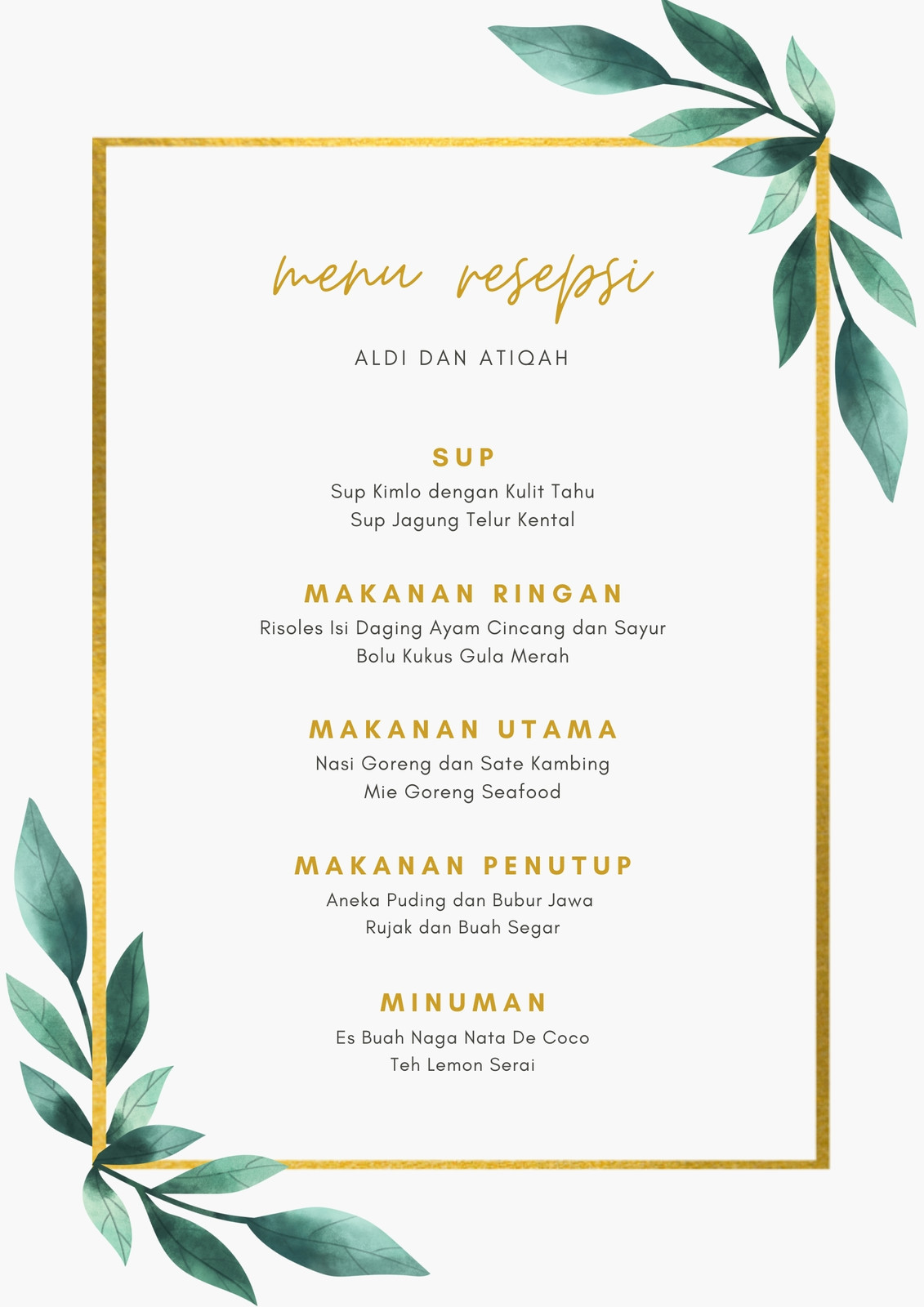 menu resepsi

ALDI DAN ATIQAH

SUP

Sup Kimlo dengan Kulit Tahu
Sup Jagung Telur Kental

MAKANAN RINGAN

Risoles Isi Daging Ayam Cincang dan Sayur
Bolu Kukus Gula Merah

MAKANAN UTAMA

Nasi Goreng dan Sate Kambing
Mie Goreng Seafood

MAKANAN PENUTUP

Aneka Puding dan Bubur Jawa
Rujak dan Buah Segar

MINUMAN

Es Buah Naga Nata De Coco
Teh Lemon Serai